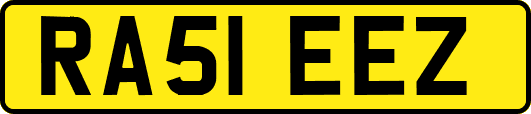 RA51 EEZ